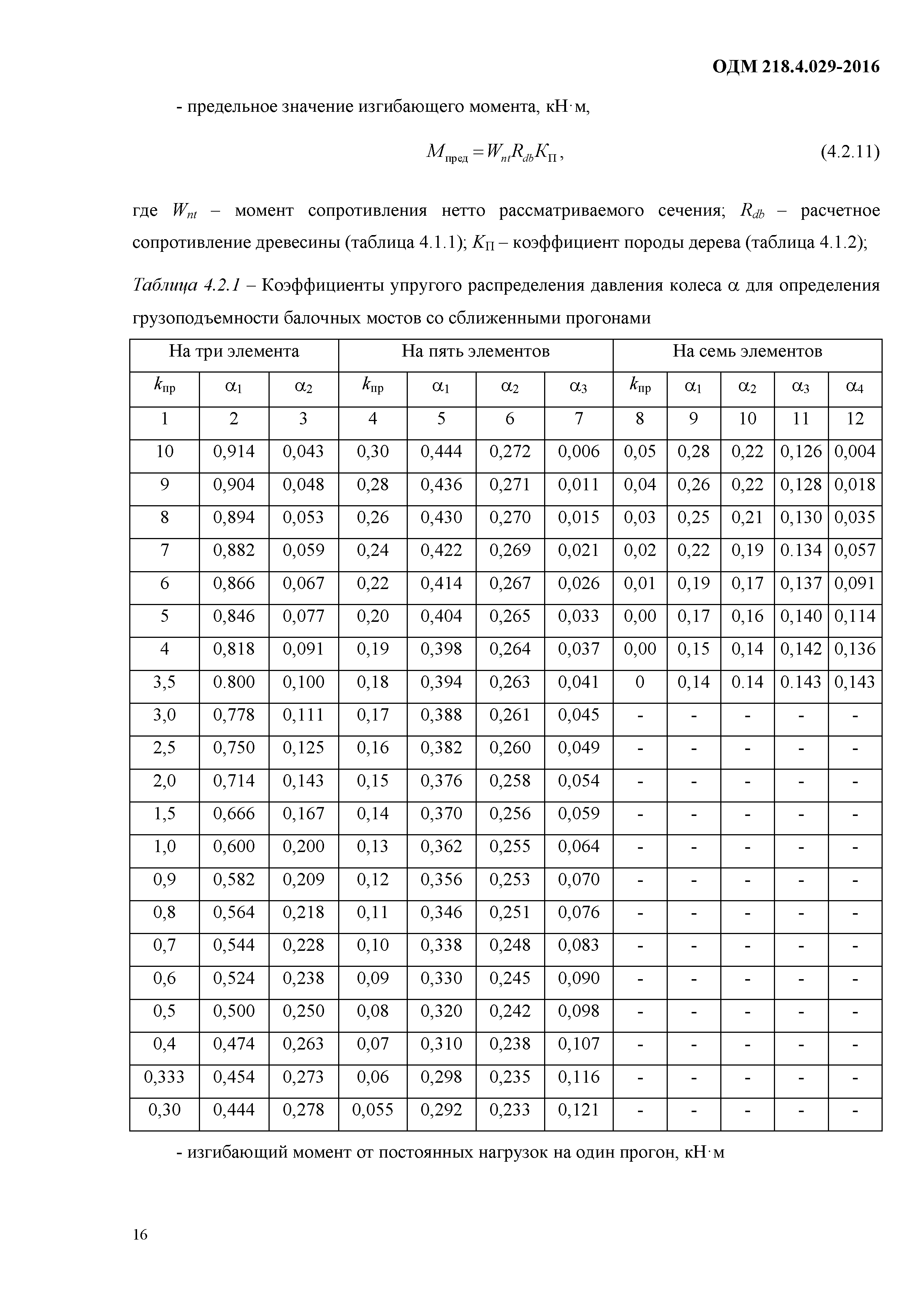 ОДМ 218.4.029-2016

- предельное значение изгибающего момента, кН·м,

$M_{пред} = W_{nt} R_{db} K_{П}$, (4.2.11)

где $W_{nt}$ – момент сопротивления нетто рассматриваемого сечения; $R_{db}$ – расчетное сопротивление древесины (таблица 4.1.1); $K_{П}$ – коэффициент породы дерева (таблица 4.1.2);

Таблица 4.2.1 – Коэффициенты упругого распределения давления колеса $\alpha$ для определения грузоподъемности балочных мостов со сближенными прогонами

| На три элемента | | | На пять элементов | | | | На семь элементов | | | | |
|---|---|---|---|---|---|---|---|---|---|---|---|
| $k_{пр}$ | $\alpha_1$ | $\alpha_2$ | $k_{пр}$ | $\alpha_1$ | $\alpha_2$ | $\alpha_3$ | $k_{пр}$ | $\alpha_1$ | $\alpha_2$ | $\alpha_3$ | $\alpha_4$ |
| 1 | 2 | 3 | 4 | 5 | 6 | 7 | 8 | 9 | 10 | 11 | 12 |
| 10 | 0,914 | 0,043 | 0,30 | 0,444 | 0,272 | 0,006 | 0,05 | 0,28 | 0,22 | 0,126 | 0,004 |
| 9 | 0,904 | 0,048 | 0,28 | 0,436 | 0,271 | 0,011 | 0,04 | 0,26 | 0,22 | 0,128 | 0,018 |
| 8 | 0,894 | 0,053 | 0,26 | 0,430 | 0,270 | 0,015 | 0,03 | 0,25 | 0,21 | 0,130 | 0,035 |
| 7 | 0,882 | 0,059 | 0,24 | 0,422 | 0,269 | 0,021 | 0,02 | 0,22 | 0,19 | 0.134 | 0,057 |
| 6 | 0,866 | 0,067 | 0,22 | 0,414 | 0,267 | 0,026 | 0,01 | 0,19 | 0,17 | 0,137 | 0,091 |
| 5 | 0,846 | 0,077 | 0,20 | 0,404 | 0,265 | 0,033 | 0,00 | 0,17 | 0,16 | 0,140 | 0,114 |
| 4 | 0,818 | 0,091 | 0,19 | 0,398 | 0,264 | 0,037 | 0,00 | 0,15 | 0,14 | 0,142 | 0,136 |
| 3,5 | 0.800 | 0,100 | 0,18 | 0,394 | 0,263 | 0,041 | 0 | 0,14 | 0.14 | 0.143 | 0,143 |
| 3,0 | 0,778 | 0,111 | 0,17 | 0,388 | 0,261 | 0,045 | - | - | - | - | - |
| 2,5 | 0,750 | 0,125 | 0,16 | 0,382 | 0,260 | 0,049 | - | - | - | - | - |
| 2,0 | 0,714 | 0,143 | 0,15 | 0,376 | 0,258 | 0,054 | - | - | - | - | - |
| 1,5 | 0,666 | 0,167 | 0,14 | 0,370 | 0,256 | 0,059 | - | - | - | - | - |
| 1,0 | 0,600 | 0,200 | 0,13 | 0,362 | 0,255 | 0,064 | - | - | - | - | - |
| 0,9 | 0,582 | 0,209 | 0,12 | 0,356 | 0,253 | 0,070 | - | - | - | - | - |
| 0,8 | 0,564 | 0,218 | 0,11 | 0,346 | 0,251 | 0,076 | - | - | - | - | - |
| 0,7 | 0,544 | 0,228 | 0,10 | 0,338 | 0,248 | 0,083 | - | - | - | - | - |
| 0,6 | 0,524 | 0,238 | 0,09 | 0,330 | 0,245 | 0,090 | - | - | - | - | - |
| 0,5 | 0,500 | 0,250 | 0,08 | 0,320 | 0,242 | 0,098 | - | - | - | - | - |
| 0,4 | 0,474 | 0,263 | 0,07 | 0,310 | 0,238 | 0,107 | - | - | - | - | - |
| 0,333 | 0,454 | 0,273 | 0,06 | 0,298 | 0,235 | 0,116 | - | - | - | - | - |
| 0,30 | 0,444 | 0,278 | 0,055 | 0,292 | 0,233 | 0,121 | - | - | - | - | - |

- изгибающий момент от постоянных нагрузок на один прогон, кН·м

16